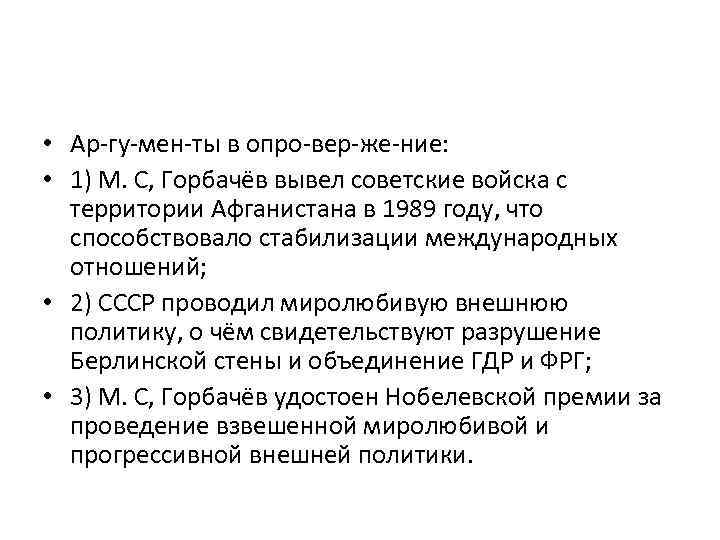 • Ар-гу-мен-ты в опро-вер-же-ние:
• 1) М. С, Горбачёв вывел советские войска с территории Афганистана в 1989 году, что способствовало стабилизации международных отношений;
• 2) СССР проводил миролюбивую внешнюю политику, о чём свидетельствуют разрушение Берлинской стены и объединение ГДР и ФРГ;
• 3) М. С, Горбачёв удостоен Нобелевской премии за проведение взвешенной миролюбивой и прогрессивной внешней политики.